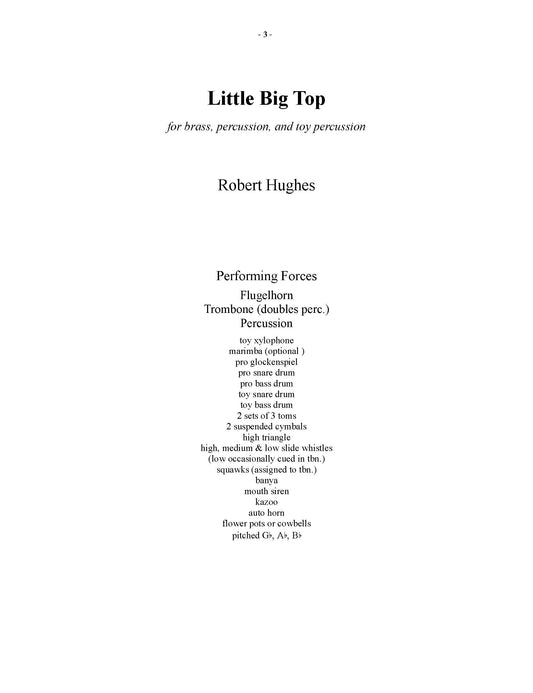 - 3 -

Little Big Top

for brass, percussion, and toy percussion

Robert Hughes

Performing Forces
Flugelhorn
Trombone (doubles perc.)
Percussion
toy xylophone
marimba (optional )
pro glockenspiel
pro snare drum
pro bass drum
toy snare drum
toy bass drum
2 sets of 3 toms
2 suspended cymbals
high triangle
high, medium & low slide whistles
(low occasionally cued in tbn.)
squawks (assigned to tbn.)
banya
mouth siren
kazoo
auto horn
flower pots or cowbells
pitched G♭, A♭, B♭